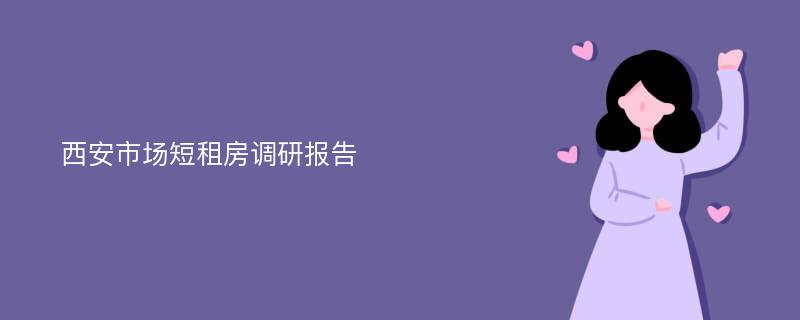 西安市场短租房调研报告